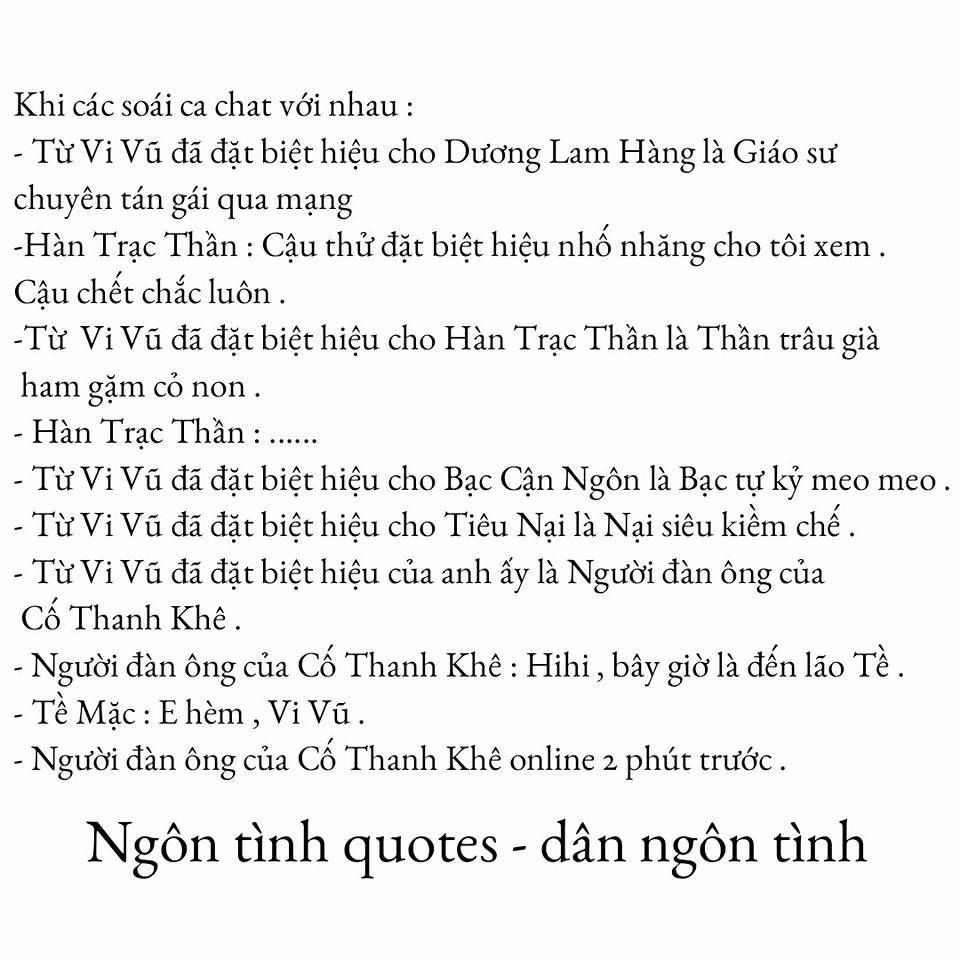 Khi các soái ca chat với nhau :
- Từ Vi Vũ đã đặt biệt hiệu cho Dương Lam Hàng là Giáo sư chuyên tán gái qua mạng
-Hàn Trạc Thần : Cậu thử đặt biệt hiệu nhố nhăng cho tôi xem . Cậu chết chắc luôn .
-Từ Vi Vũ đã đặt biệt hiệu cho Hàn Trạc Thần là Thần trâu già ham gặm cỏ non .
- Hàn Trạc Thần : ......
- Từ Vi Vũ đã đặt biệt hiệu cho Bạc Cận Ngôn là Bạc tự kỷ meo meo .
- Từ Vi Vũ đã đặt biệt hiệu cho Tiêu Nại là Nại siêu kiềm chế .
- Từ Vi Vũ đã đặt biệt hiệu của anh ấy là Người đàn ông của Cố Thanh Khê .
- Người đàn ông của Cố Thanh Khê : Hihi , bây giờ là đến lão Tề .
- Tề Mặc : E hèm , Vi Vũ .
- Người đàn ông của Cố Thanh Khê online 2 phút trước .

Ngôn tình quotes - dân ngôn tình